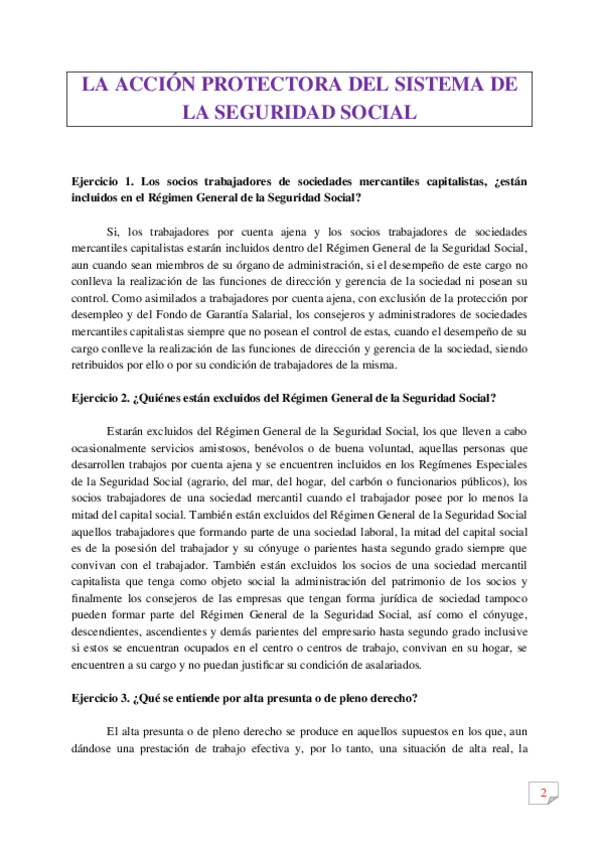 LA ACCIÓN PROTECTORA DEL SISTEMA DE LA SEGURIDAD SOCIAL

Ejercicio 1. Los socios trabajadores de sociedades mercantiles capitalistas, ¿están incluidos en el Régimen General de la Seguridad Social?

Si, los trabajadores por cuenta ajena y los socios trabajadores de sociedades mercantiles capitalistas estarán incluidos dentro del Régimen General de la Seguridad Social, aun cuando sean miembros de su órgano de administración, si el desempeño de este cargo no conlleva la realización de las funciones de dirección y gerencia de la sociedad ni posean su control. Como asimilados a trabajadores por cuenta ajena, con exclusión de la protección por desempleo y del Fondo de Garantía Salarial, los consejeros y administradores de sociedades mercantiles capitalistas siempre que no posean el control de estas, cuando el desempeño de su cargo conlleve la realización de las funciones de dirección y gerencia de la sociedad, siendo retribuidos por ello o por su condición de trabajadores de la misma.

Ejercicio 2. ¿Quiénes están excluidos del Régimen General de la Seguridad Social?

Estarán excluidos del Régimen General de la Seguridad Social, los que lleven a cabo ocasionalmente servicios amistosos, benévolos o de buena voluntad, aquellas personas que desarrollen trabajos por cuenta ajena y se encuentren incluidos en los Regímenes Especiales de la Seguridad Social (agrario, del mar, del hogar, del carbón o funcionarios públicos), los socios trabajadores de una sociedad mercantil cuando el trabajador posee por lo menos la mitad del capital social. También están excluidos del Régimen General de la Seguridad Social aquellos trabajadores que formando parte de una sociedad laboral, la mitad del capital social es de la posesión del trabajador y su cónyuge o parientes hasta segundo grado siempre que convivan con el trabajador. También están excluidos los socios de una sociedad mercantil capitalista que tenga como objeto social la administración del patrimonio de los socios y finalmente los consejeros de las empresas que tengan forma jurídica de sociedad tampoco pueden formar parte del Régimen General de la Seguridad Social, así como el cónyuge, descendientes, ascendientes y demás parientes del empresario hasta segundo grado inclusive si estos se encuentran ocupados en el centro o centros de trabajo, convivan en su hogar, se encuentren a su cargo y no puedan justificar su condición de asalariados.

Ejercicio 3. ¿Qué se entiende por alta presunta o de pleno derecho?

El alta presunta o de pleno derecho se produce en aquellos supuestos en los que, aun dándose una prestación de trabajo efectiva y, por lo tanto, una situación de alta real, la

2